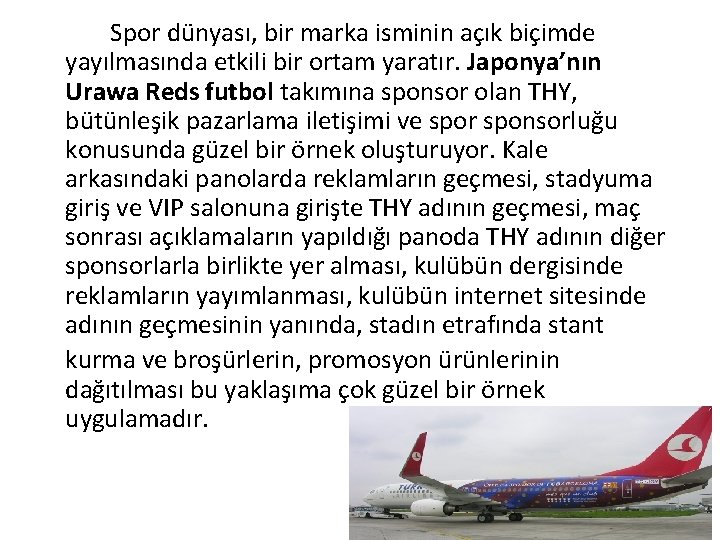 Spor dünyası, bir marka isminin açık biçimde yayılmasında etkili bir ortam yaratır. Japonya'nın Urawa Reds futbol takımına sponsor olan THY, bütünleşik pazarlama iletişimi ve spor sponsorluğu konusunda güzel bir örnek oluşturuyor. Kale arkasındaki panolarda reklamların geçmesi, stadyuma giriş ve VIP salonuna girişte THY adının geçmesi, maç sonrası açıklamaların yapıldığı panoda THY adının diğer sponsorlarla birlikte yer alması, kulübün dergisinde reklamların yayımlanması, kulübün internet sitesinde adının geçmesinin yanında, stadın etrafında stant kurma ve broşürlerin, promosyon ürünlerinin dağıtılması bu yaklaşıma çok güzel bir örnek uygulamadır.